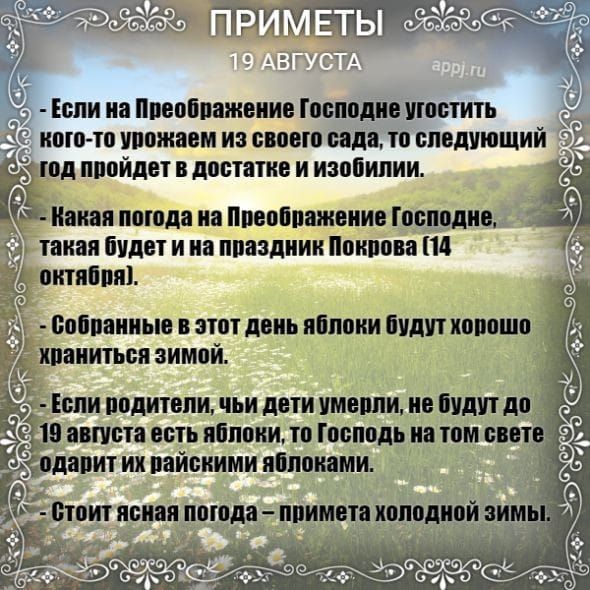 ПРИМЕТЫ

19 АВГУСТА

appj.ru

- Если на Преображение Господне угостить кого-то урожаем из своего сада, то следующий год пройдет в достатке и изобилии.

- Какая погода на Преображение Господне, такая будет и на праздник Покрова (14 октября).

- Собранные в этот день яблоки будут хорошо храниться зимой.

- Если родители, чьи дети умерли, не будут до 19 августа есть яблоки, то Господь на том свете одарит их райскими яблоками.

- Стоит ясная погода – примета холодной зимы.